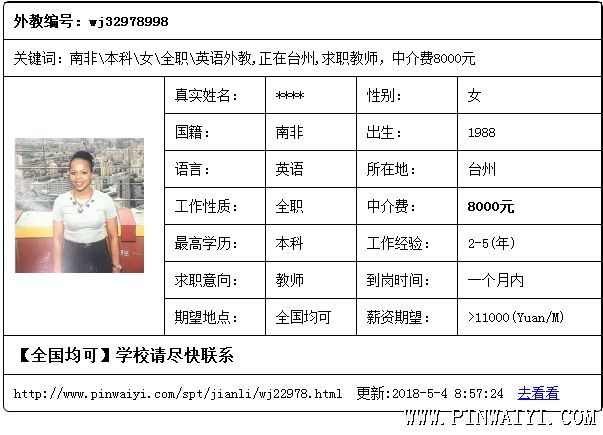 外教编号：wj32978998

关键词：南非\本科\女\全职\英语外教，正在台州，求职教师，中介费8000元

| 真实姓名： | **** | 性别： | 女 |
|---|---|---|---|
| 国籍： | 南非 | 出生： | 1988 |
| 语言： | 英语 | 所在地： | 台州 |
| 工作性质： | 全职 | 中介费： | 8000元 |
| 最高学历： | 本科 | 工作经验： | 2-5(年) |
| 求职意向： | 教师 | 到岗时间： | 一个月内 |
| 期望地点： | 全国均可 | 薪资期望： | >11000(Yuan/M) |

【全国均可】学校请尽快联系

http://www.pinwaiyi.com/spt/jianli/wj22978.html 更新:2018-5-4 8:57:24 去看看

WWW.PINWAIYI.COM